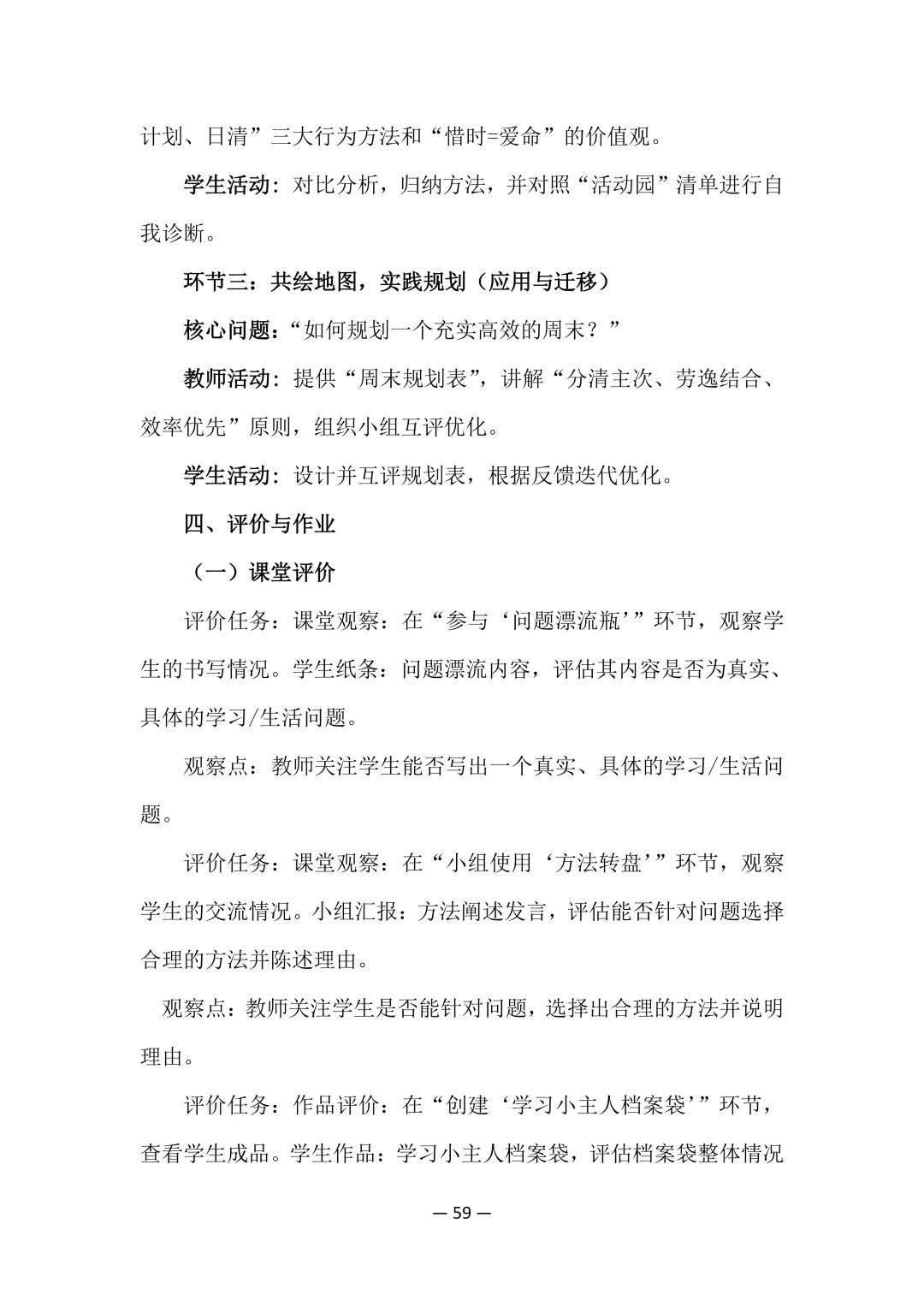 计划、日清”三大行为方法和“惜时=爱命”的价值观。

学生活动：对比分析，归纳方法，并对照“活动园”清单进行自我诊断。

环节三：共绘地图，实践规划（应用与迁移）

核心问题：“如何规划一个充实高效的周末？”

教师活动：提供“周末规划表”，讲解“分清主次、劳逸结合、效率优先”原则，组织小组互评优化。

学生活动：设计并互评规划表，根据反馈迭代优化。

四、评价与作业

（一）课堂评价

评价任务：课堂观察：在“参与‘问题漂流瓶’”环节，观察学生的书写情况。学生纸条：问题漂流内容，评估其内容是否为真实、具体的学习/生活问题。

观察点：教师关注学生能否写出一个真实、具体的学习/生活问题。

评价任务：课堂观察：在“小组使用‘方法转盘’”环节，观察学生的交流情况。小组汇报：方法阐述发言，评估能否针对问题选择合理的方法并陈述理由。

观察点：教师关注学生是否能针对问题，选择出合理的方法并说明理由。

评价任务：作品评价：在“创建‘学习小主人档案袋’”环节，查看学生成品。学生作品：学习小主人档案袋，评估档案袋整体情况

— 59 —